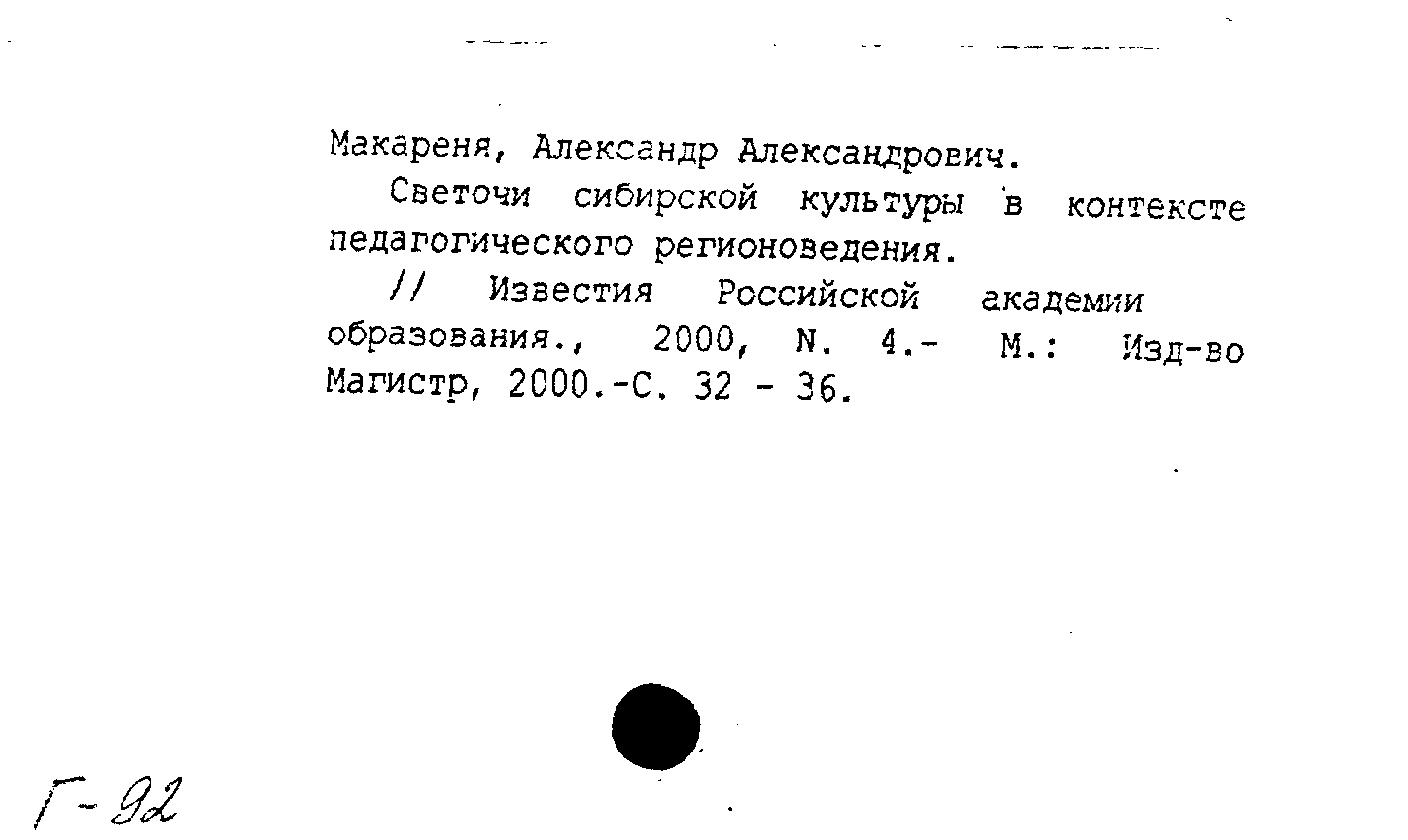 Макареня, Александр Александрович.

Светочи сибирской культуры в контексте педагогического регионоведения.

// Известия Российской академии образования., 2000, N. 4.- М.: Изд-во Магистр, 2000.-С. 32 - 36.

Г-92